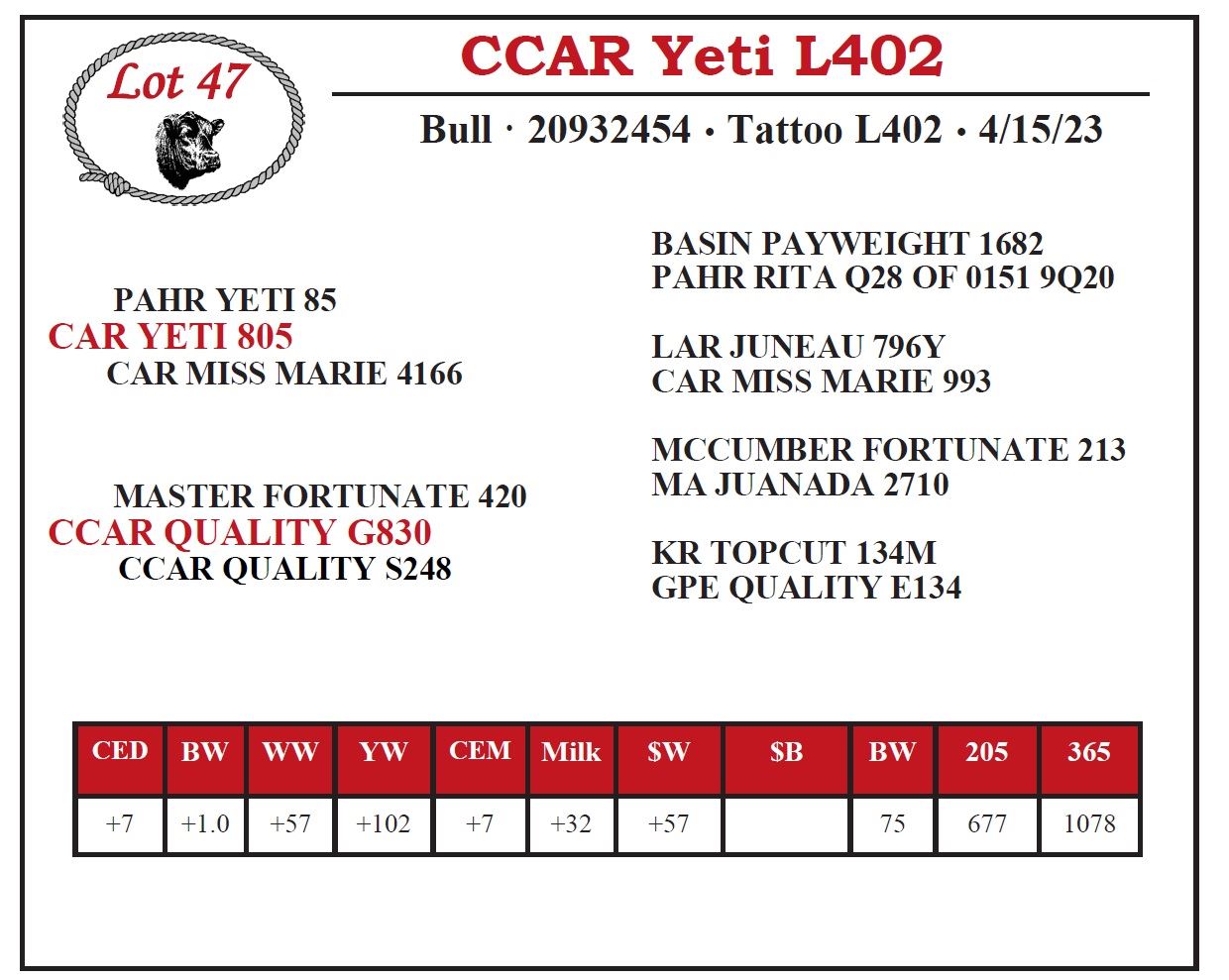 Lot 47

CCAR Yeti L402

Bull · 20932454 · Tattoo L402 · 4/15/23

PAHR YETI 85
CAR YETI 805
CAR MISS MARIE 4166

MASTER FORTUNATE 420
CCAR QUALITY G830
CCAR QUALITY S248

BASIN PAYWEIGHT 1682
PAHR RITA Q28 OF 0151 9Q20

LAR JUNEAU 796Y
CAR MISS MARIE 993

MCCUMBER FORTUNATE 213
MA JUANADA 2710

KR TOPCUT 134M
GPE QUALITY E134

| CED | BW | WW | YW | CEM | Milk | $W | $B | BW | 205 | 365 |
|---|---|---|---|---|---|---|---|---|---|---|
| +7 | +1.0 | +57 | +102 | +7 | +32 | +57 | | 75 | 677 | 1078 |